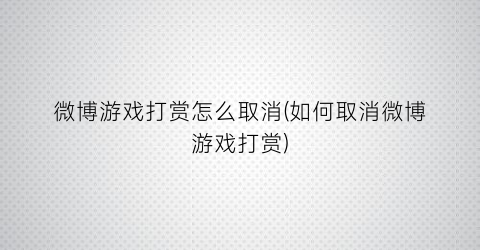 微博游戏打赏怎么取消(如何取消微博游戏打赏)